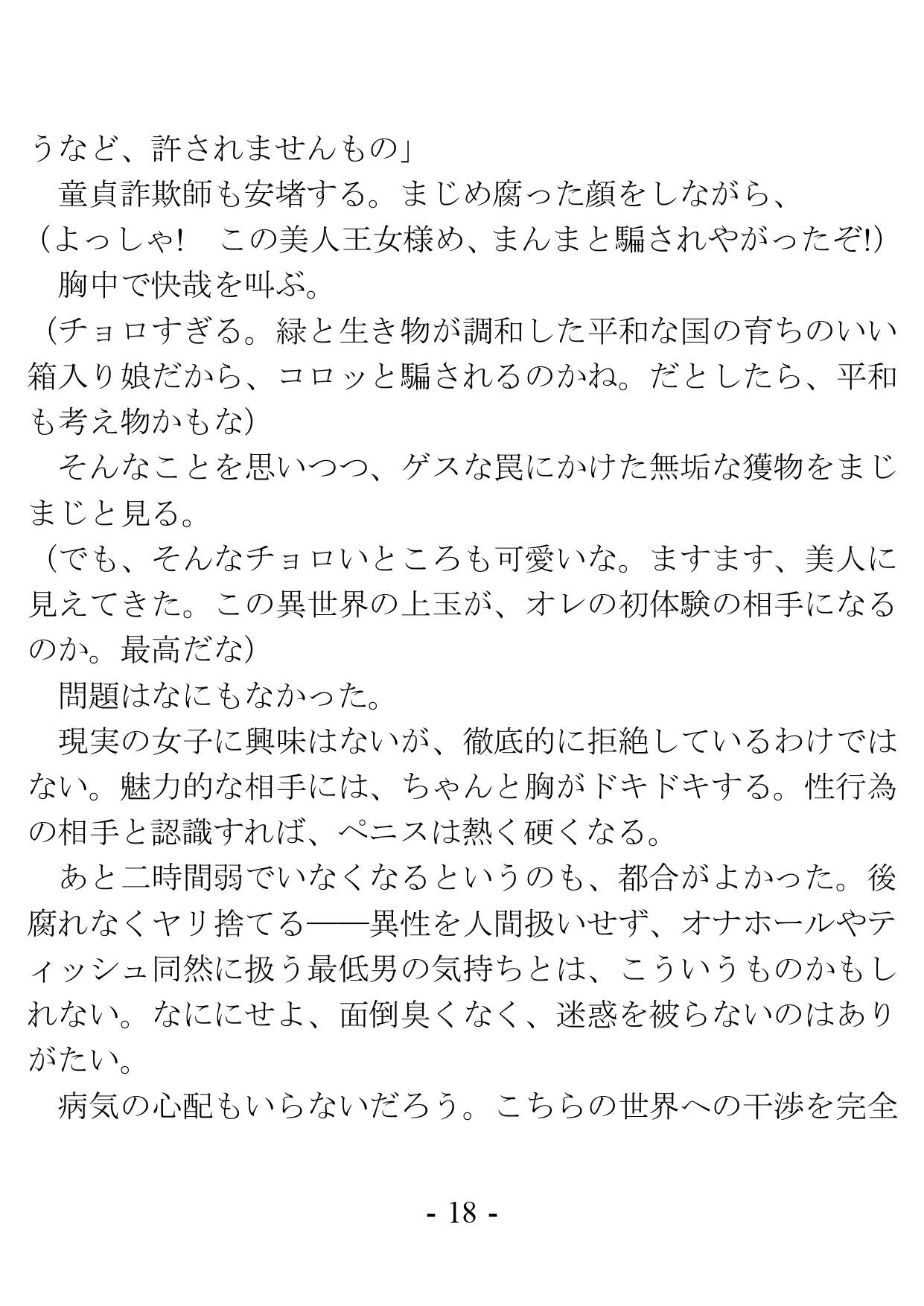 うなど、許されませんもの」

童貞詐欺師も安堵する。まじめ腐った顔をしながら、

（よっしゃ！　この美人王女様め、まんまと騙されやがったぞ!）

胸中で快哉を叫ぶ。

（チョロすぎる。緑と生き物が調和した平和な国の育ちのいい箱入り娘だから、コロッと騙されるのかね。だとしたら、平和も考え物かもな）

そんなことを思いつつ、ゲスな罠にかけた無垢な獲物をまじまじと見る。

（でも、そんなチョロいところも可愛いな。ますます、美人に見えてきた。この異世界の上玉が、オレの初体験の相手になるのか。最高だな）

問題はなにもなかった。

現実の女子に興味はないが、徹底的に拒絶しているわけではない。魅力的な相手には、ちゃんと胸がドキドキする。性行為の相手と認識すれば、ペニスは熱く硬くなる。

あと二時間弱でいなくなるというのも、都合がよかった。後腐れなくヤリ捨てる――異性を人間扱いせず、オナホールやティッシュ同然に扱う最低男の気持ちとは、こういうものかもしれない。なににせよ、面倒臭くなく、迷惑を被らないのはありがたい。

病気の心配もいらないだろう。こちらの世界への干渉を完全

- 18 -